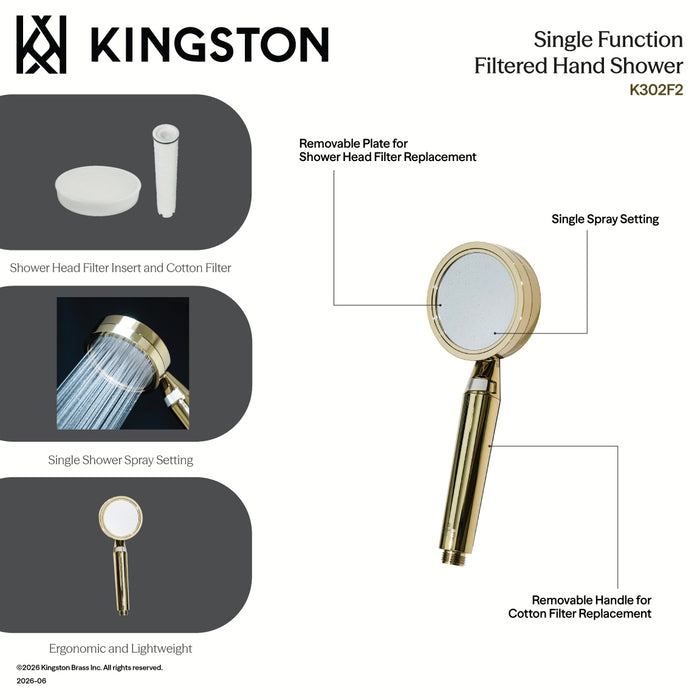 KINGSTON

Single Function
Filtered Hand Shower
K302F2

Shower Head Filter Insert and Cotton Filter

Single Shower Spray Setting

Ergonomic and Lightweight

Removable Plate for
Shower Head Filter Replacement

Single Spray Setting

Removable Handle for
Cotton Filter Replacement

©2026 Kingston Brass Inc. All rights reserved.
2026-06